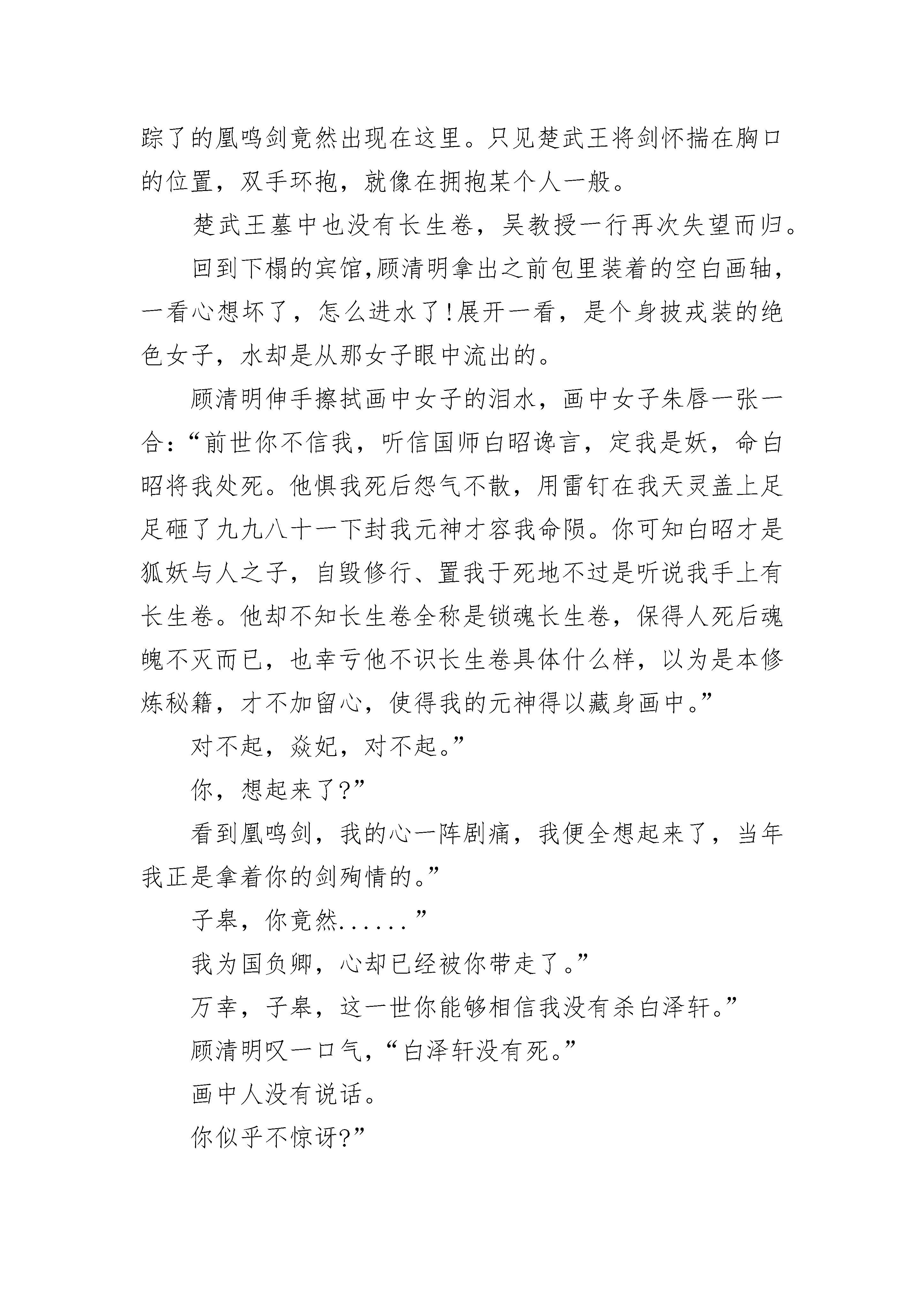 踪了的凰鸣剑竟然出现在这里。只见楚武王将剑怀揣在胸口的位置，双手环抱，就像在拥抱某个人一般。

楚武王墓中也没有长生卷，吴教授一行再次失望而归。

回到下榻的宾馆,顾清明拿出之前包里装着的空白画轴，一看心想坏了，怎么进水了!展开一看，是个身披戎装的绝色女子，水却是从那女子眼中流出的。

顾清明伸手擦拭画中女子的泪水，画中女子朱唇一张一合：“前世你不信我，听信国师白昭谗言，定我是妖，命白昭将我处死。他惧我死后怨气不散，用雷钉在我天灵盖上足足砸了九九八十一下封我元神才容我命陨。你可知白昭才是狐妖与人之子，自毁修行、置我于死地不过是听说我手上有长生卷。他却不知长生卷全称是锁魂长生卷，保得人死后魂魄不灭而已，也幸亏他不识长生卷具体什么样，以为是本修炼秘籍，才不加留心，使得我的元神得以藏身画中。”

对不起，焱妃，对不起。”

你，想起来了?”

看到凰鸣剑，我的心一阵剧痛，我便全想起来了，当年我正是拿着你的剑殉情的。”

子皋，你竟然......”

我为国负卿，心却已经被你带走了。”

万幸，子皋，这一世你能够相信我没有杀白泽轩。”

顾清明叹一口气，“白泽轩没有死。”

画中人没有说话。

你似乎不惊讶?”